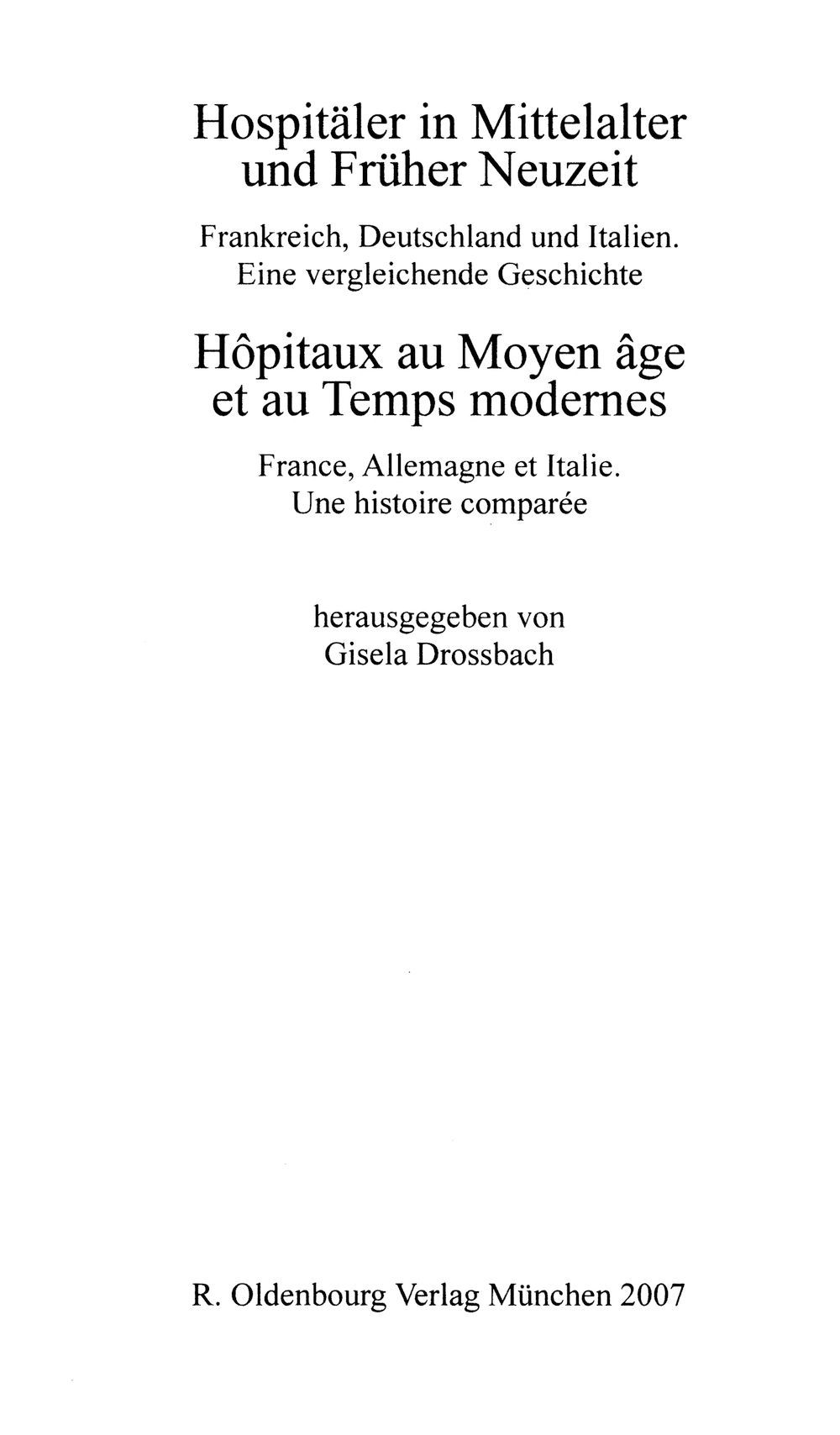 Hospitäler in Mittelalter und Früher Neuzeit

Frankreich, Deutschland und Italien. Eine vergleichende Geschichte

Hôpitaux au Moyen âge et au Temps modernes

France, Allemagne et Italie. Une histoire comparée

herausgegeben von Gisela Drossbach

R. Oldenbourg Verlag München 2007